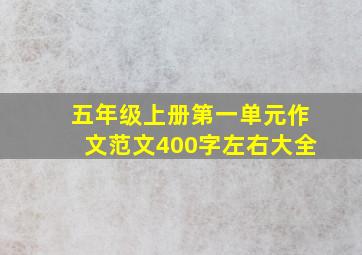 五年级上册第一单元作文范文400字左右大全